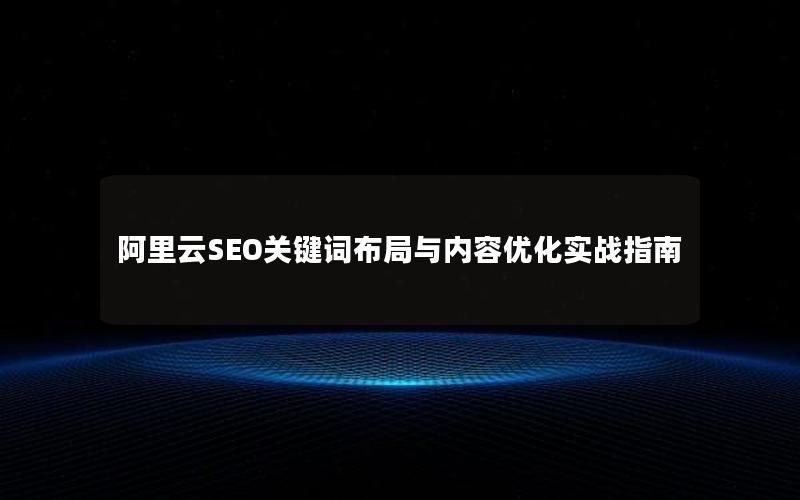 阿里云SEO关键词布局与内容优化实战指南